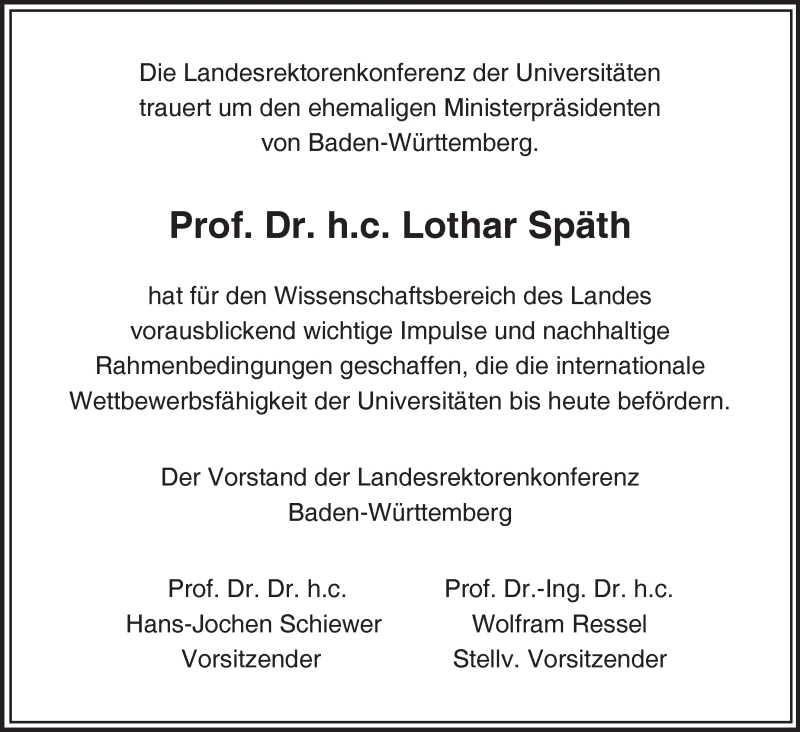 Die Landesrektorenkonferenz der Universitäten trauert um den ehemaligen Ministerpräsidenten von Baden-Württemberg.

Prof. Dr. h.c. Lothar Späth

hat für den Wissenschaftsbereich des Landes vorausblickend wichtige Impulse und nachhaltige Rahmenbedingungen geschaffen, die die internationale Wettbewerbsfähigkeit der Universitäten bis heute befördern.

Der Vorstand der Landesrektorenkonferenz Baden-Württemberg

Prof. Dr. Dr. h.c.
Hans-Jochen Schiewer
Vorsitzender

Prof. Dr.-Ing. Dr. h.c.
Wolfram Ressel
Stellv. Vorsitzender